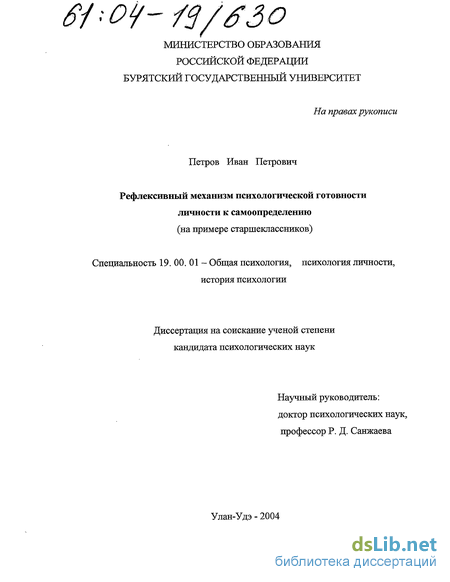 61:04-19/630

МИНИСТЕРСТВО ОБРАЗОВАНИЯ
РОССИЙСКОЙ ФЕДЕРАЦИИ
БУРЯТСКИЙ ГОСУДАРСТВЕННЫЙ УНИВЕРСИТЕТ

На правах рукописи

Петров Иван Петрович

Рефлексивный механизм психологической готовности личности к самоопределению
(на примере старшеклассников)

Специальность 19. 00. 01 – Общая психология, психология личности, история психологии

Диссертация на соискание ученой степени кандидата психологических наук

Научный руководитель:
доктор психологических наук,
профессор Р. Д. Санжаева

Улан-Удэ - 2004

dsLib.net
библиотека диссертаций